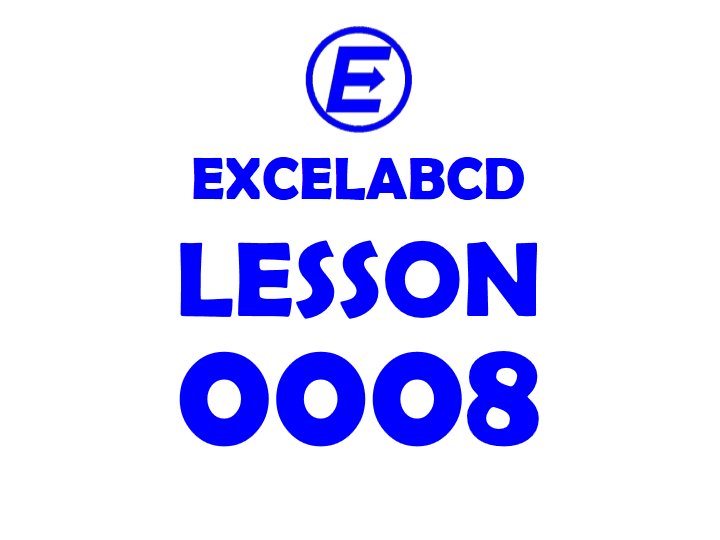 E

EXCELABCD

LESSON

0008